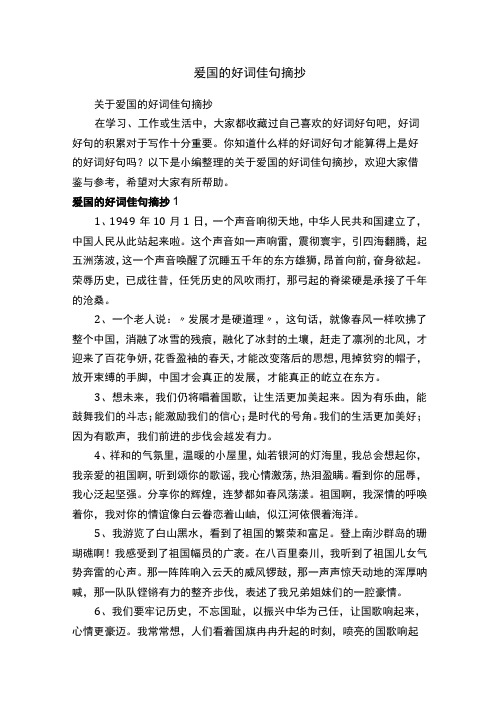 爱国的好词佳句摘抄

关于爱国的好词佳句摘抄

在学习、工作或生活中，大家都收藏过自己喜欢的好词好句吧，好词好句的积累对于写作十分重要。你知道什么样的好词好句才能算得上是好的好词好句吗？以下是小编整理的关于爱国的好词佳句摘抄，欢迎大家借鉴与参考，希望对大家有所帮助。

爱国的好词佳句摘抄 1

1、1949 年 10 月 1 日，一个声音响彻天地，中华人民共和国建立了，中国人民从此站起来啦。这个声音如一声响雷，震彻寰宇，引四海翻腾，起五洲荡波，这一个声音唤醒了沉睡五千年的东方雄狮，昂首向前，奋身欲起。荣辱历史，已成往昔，任凭历史的风吹雨打，那弓起的脊梁硬是承接了千年的沧桑。

2、一个老人说：“发展才是硬道理”，这句话，就像春风一样吹拂了整个中国，消融了冰雪的残痕，融化了冰封的土壤，赶走了凛冽的北风，才迎来了百花争妍，花香盈袖的春天，才能改变落后的思想，甩掉贫穷的帽子，放开束缚的手脚，中国才会真正的发展，才能真正的屹立在东方。

3、想未来，我们仍将唱着国歌，让生活更加美起来。因为有乐曲，能鼓舞我们的斗志；能激励我们的信心；是时代的号角。我们的生活更加美好；因为有歌声，我们前进的步伐会越发有力。

4、祥和的气氛里，温暖的小屋里，灿若银河的灯海里，我总会想起你，我亲爱的祖国啊，听到颂你的歌谣，我心情激荡，热泪盈眶。看到你的屈辱，我心泛起坚强。分享你的辉煌，连梦都如春风荡漾。祖国啊，我深情的呼唤着你，我对你的情谊像白云眷恋着山岫，似江河依偎着海洋。

5、我游览了白山黑水，看到了祖国的繁荣和富足。登上南沙群岛的珊瑚礁啊！我感受到了祖国幅员的广袤。在八百里秦川，我听到了祖国儿女气势奔雷的心声。那一阵阵响入云天的威风锣鼓，那一声声惊天动地的浑厚呐喊，那一队队铿锵有力的整齐步伐，表述了我兄弟姐妹们的一腔豪情。

6、我们要牢记历史，不忘国耻，以振兴中华为己任，让国歌响起来，心情更豪迈。我常常想，人们看着国旗冉冉升起的时刻，嘹亮的国歌响起